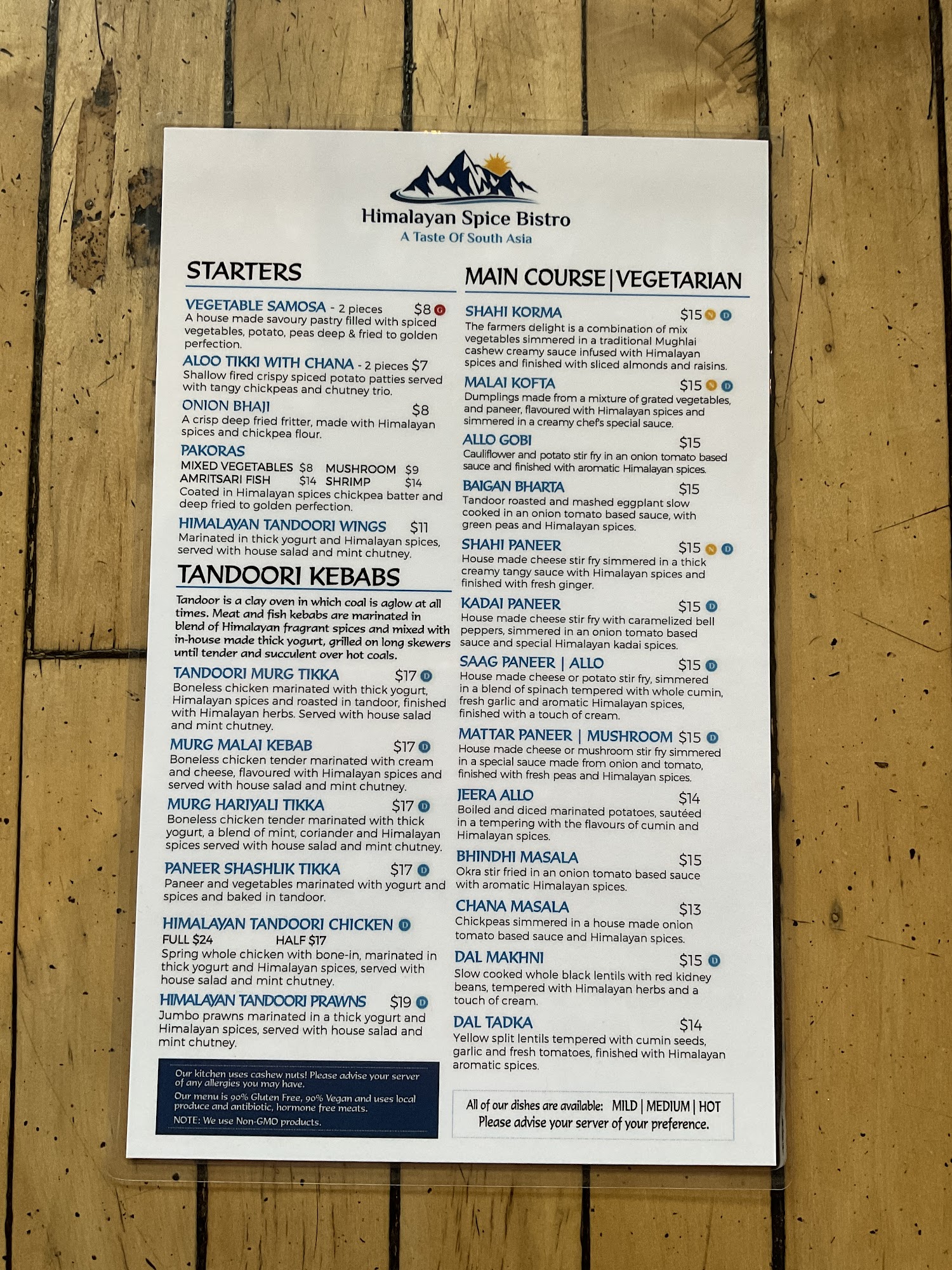 Himalayan Spice Bistro
A Taste Of South Asia

STARTERS

VEGETABLE SAMOSA - 2 pieces $8 G
A house made savoury pastry filled with spiced vegetables, potato, peas deep & fried to golden perfection.

ALOO TIKKI WITH CHANA - 2 pieces $7
Shallow fired crispy spiced potato patties served with tangy chickpeas and chutney trio.

ONION BHAJI $8
A crisp deep fried fritter, made with Himalayan spices and chickpea flour.

PAKORAS
MIXED VEGETABLES $8 MUSHROOM $9
AMRITSARI FISH $14 SHRIMP $14
Coated in Himalayan spices chickpea batter and deep fried to golden perfection.

HIMALAYAN TANDOORI WINGS $11
Marinated in thick yogurt and Himalayan spices, served with house salad and mint chutney.

TANDOORI KEBABS

Tandoor is a clay oven in which coal is aglow at all times. Meat and fish kebabs are marinated in blend of Himalayan fragrant spices and mixed with in-house made thick yogurt, grilled on long skewers until tender and succulent over hot coals.

TANDOORI MURG TIKKA $17 D
Boneless chicken marinated with thick yogurt, Himalayan spices and roasted in tandoor, finished with Himalayan herbs. Served with house salad and mint chutney.

MURG MALAI KEBAB $17 D
Boneless chicken tender marinated with cream and cheese, flavoured with Himalayan spices and served with house salad and mint chutney.

MURG HARIYALI TIKKA $17 D
Boneless chicken tender marinated with thick yogurt, a blend of mint, coriander and Himalayan spices served with house salad and mint chutney.

PANEER SHASHLIK TIKKA $17 D
Paneer and vegetables marinated with yogurt and spices and baked in tandoor.

HIMALAYAN TANDOORI CHICKEN D
FULL $24 HALF $17
Spring whole chicken with bone-in, marinated in thick yogurt and Himalayan spices, served with house salad and mint chutney.

HIMALAYAN TANDOORI PRAWNS $19 D
Jumbo prawns marinated in a thick yogurt and Himalayan spices, served with house salad and mint chutney.

Our kitchen uses cashew nuts! Please advise your server of any allergies you may have.
Our menu is 90% Gluten Free, 90% Vegan and uses local produce and antibiotic, hormone free meats.
NOTE: We use Non-GMO products.

MAIN COURSE | VEGETARIAN

SHAHI KORMA $15 N D
The farmers delight is a combination of mix vegetables simmered in a traditional Mughlai cashew creamy sauce infused with Himalayan spices and finished with sliced almonds and raisins.

MALAI KOFTA $15 N D
Dumplings made from a mixture of grated vegetables, and paneer, flavoured with Himalayan spices and simmered in a creamy chef's special sauce.

ALLO GOBI $15
Cauliflower and potato stir fry in an onion tomato based sauce and finished with aromatic Himalayan spices.

BAIGAN BHARTA $15
Tandoor roasted and mashed eggplant slow cooked in an onion tomato based sauce, with green peas and Himalayan spices.

SHAHI PANEER $15 N D
House made cheese stir fry simmered in a thick creamy tangy sauce with Himalayan spices and finished with fresh ginger.

KADAI PANEER $15 D
House made cheese stir fry with caramelized bell peppers, simmered in an onion tomato based sauce and special Himalayan kadai spices.

SAAG PANEER | ALLO $15 D
House made cheese or potato stir fry, simmered in a blend of spinach tempered with whole cumin, fresh garlic and aromatic Himalayan spices, finished with a touch of cream.

MATTAR PANEER | MUSHROOM $15 D
House made cheese or mushroom stir fry simmered in a special sauce made from onion and tomato, finished with fresh peas and Himalayan spices.

JEERA ALLO $14
Boiled and diced marinated potatoes, sautéed in a tempering with the flavours of cumin and Himalayan spices.

BHINDHI MASALA $15
Okra stir fried in an onion tomato based sauce with aromatic Himalayan spices.

CHANA MASALA $13
Chickpeas simmered in a house made onion tomato based sauce and Himalayan spices.

DAL MAKHNI $15 D
Slow cooked whole black lentils with red kidney beans, tempered with Himalayan herbs and a touch of cream.

DAL TADKA $14
Yellow split lentils tempered with cumin seeds, garlic and fresh tomatoes, finished with Himalayan aromatic spices.

All of our dishes are available: MILD | MEDIUM | HOT
Please advise your server of your preference.